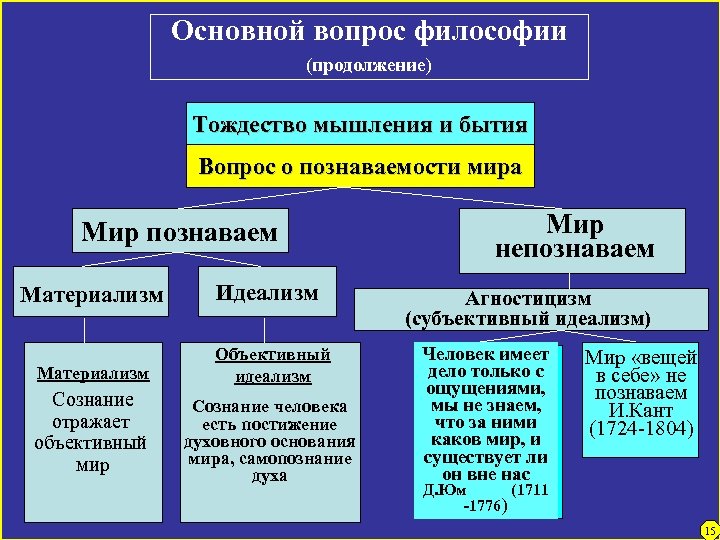 Основной вопрос философии
(продолжение)

Тождество мышления и бытия

Вопрос о познаваемости мира

Мир познаваем

Мир непознаваем

Материализм

Идеализм

Агностицизм
(субъективный идеализм)

Материализм
Сознание отражает объективный мир

Объективный идеализм
Сознание человека есть постижение духовного основания мира, самопознание духа

Человек имеет дело только с ощущениями, мы не знаем, что за ними каков мир, и существует ли он вне нас
Д.Юм (1711 -1776)

Мир «вещей в себе» не познаваем
И.Кант
(1724-1804)

15